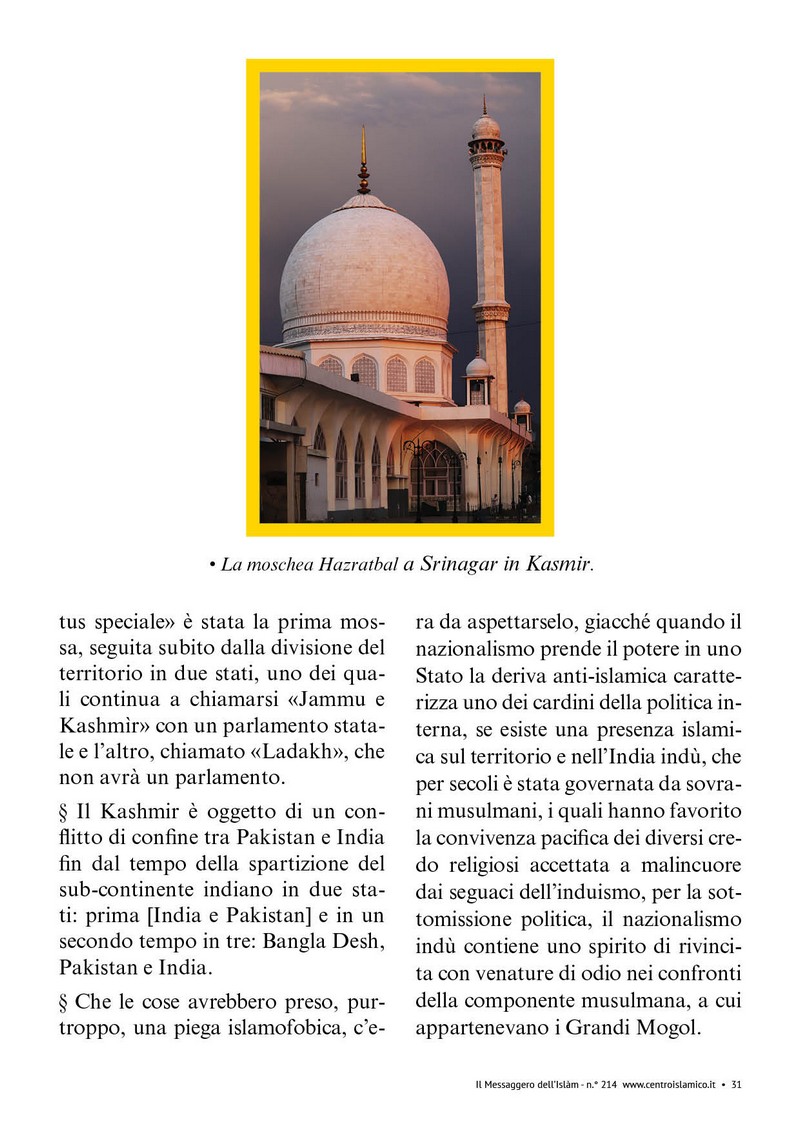 • La moschea Hazratbal a Srinagar in Kasmir.

tus speciale» è stata la prima mossa, seguita subito dalla divisione del territorio in due stati, uno dei quali continua a chiamarsi «Jammu e Kashmìr» con un parlamento statale e l'altro, chiamato «Ladakh», che non avrà un parlamento.

§ Il Kashmir è oggetto di un conflitto di confine tra Pakistan e India fin dal tempo della spartizione del sub-continente indiano in due stati: prima [India e Pakistan] e in un secondo tempo in tre: Bangla Desh, Pakistan e India.

§ Che le cose avrebbero preso, purtroppo, una piega islamofobica, c'era da aspettarselo, giacché quando il nazionalismo prende il potere in uno Stato la deriva anti-islamica caratterizza uno dei cardini della politica interna, se esiste una presenza islamica sul territorio e nell'India indù, che per secoli è stata governata da sovrani musulmani, i quali hanno favorito la convivenza pacifica dei diversi credo religiosi accettata a malincuore dai seguaci dell'induismo, per la sottomissione politica, il nazionalismo indù contiene uno spirito di rivincita con venature di odio nei confronti della componente musulmana, a cui appartenevano i Grandi Mogol.

Il Messaggero dell'Islàm - n.° 214 www.centroislamico.it • 31